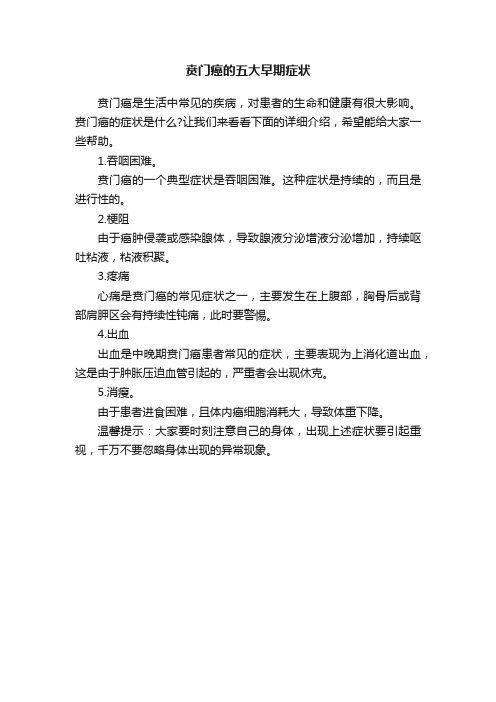 贲门癌的五大早期症状

贲门癌是生活中常见的疾病，对患者的生命和健康有很大影响。贲门癌的症状是什么?让我们来看看下面的详细介绍，希望能给大家一些帮助。

1.吞咽困难。

贲门癌的一个典型症状是吞咽困难。这种症状是持续的，而且是进行性的。

2.梗阻

由于癌肿侵袭或感染腺体，导致腺液分泌增液分泌增加，持续呕吐粘液，粘液积聚。

3.疼痛

心痛是贲门癌的常见症状之一，主要发生在上腹部，胸骨后或背部肩胛区会有持续性钝痛，此时要警惕。

4.出血

出血是中晚期贲门癌患者常见的症状，主要表现为上消化道出血，这是由于肿胀压迫血管引起的，严重者会出现休克。

5.消瘦。

由于患者进食困难，且体内癌细胞消耗大，导致体重下降。

温馨提示：大家要时刻注意自己的身体，出现上述症状要引起重视，千万不要忽略身体出现的异常现象。